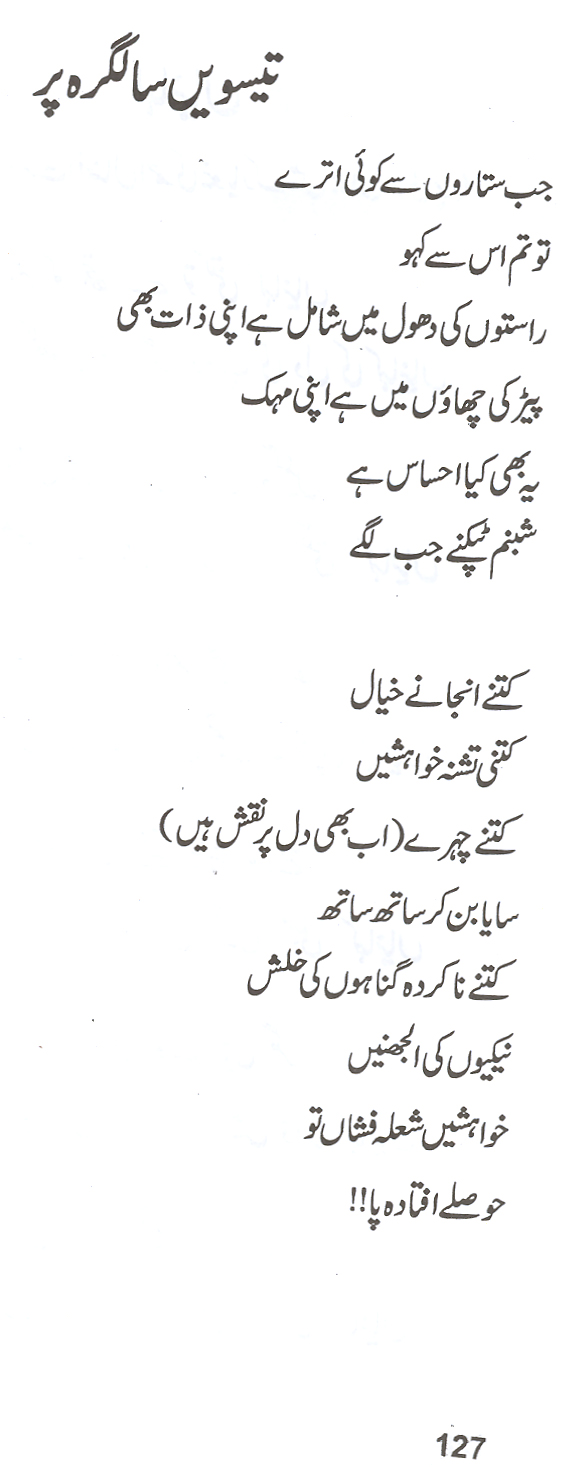 تیسویں سالگرہ پر

جب ستاروں سے کوئی اترے
تو تم اس سے کہو
راستوں کی دھول میں شامل ہے اپنی ذات بھی
پیڑ کی چھاؤں میں ہے اپنی مہک
یہ بھی کیا احساس ہے
شبنم ٹپکنے جب لگے

کتنے انجانے خیال
کتنی تشنہ خواہشیں
کتنے چہرے (اب بھی دل پر نقش ہیں)
سایا بن کر ساتھ ساتھ
کتنے ناکردہ گناہوں کی خلش
نیکیوں کی الجھنیں
خواہشیں شعلہ فشاں تو
حوصلے افتادہ پا!!

127